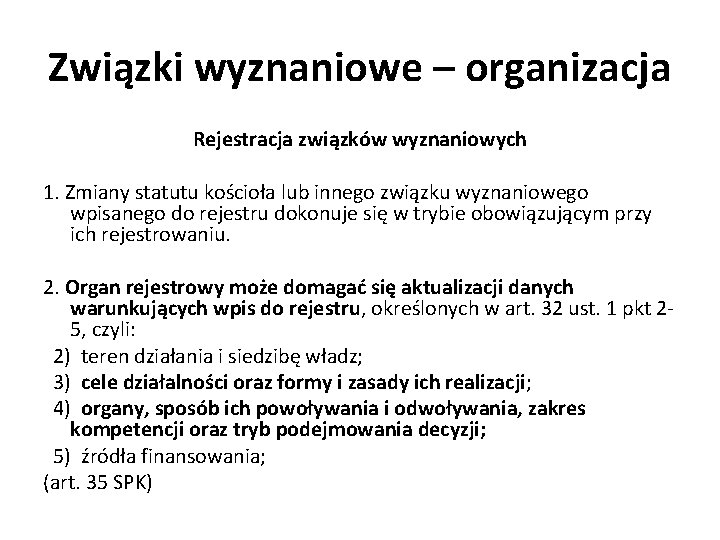 Związki wyznaniowe – organizacja

Rejestracja związków wyznaniowych

1. Zmiany statutu kościoła lub innego związku wyznaniowego wpisanego do rejestru dokonuje się w trybie obowiązującym przy ich rejestrowaniu.

2. Organ rejestrowy może domagać się aktualizacji danych warunkujących wpis do rejestru, określonych w art. 32 ust. 1 pkt 2-5, czyli:
2) teren działania i siedzibę władz;
3) cele działalności oraz formy i zasady ich realizacji;
4) organy, sposób ich powoływania i odwoływania, zakres kompetencji oraz tryb podejmowania decyzji;
5) źródła finansowania;
(art. 35 SPK)